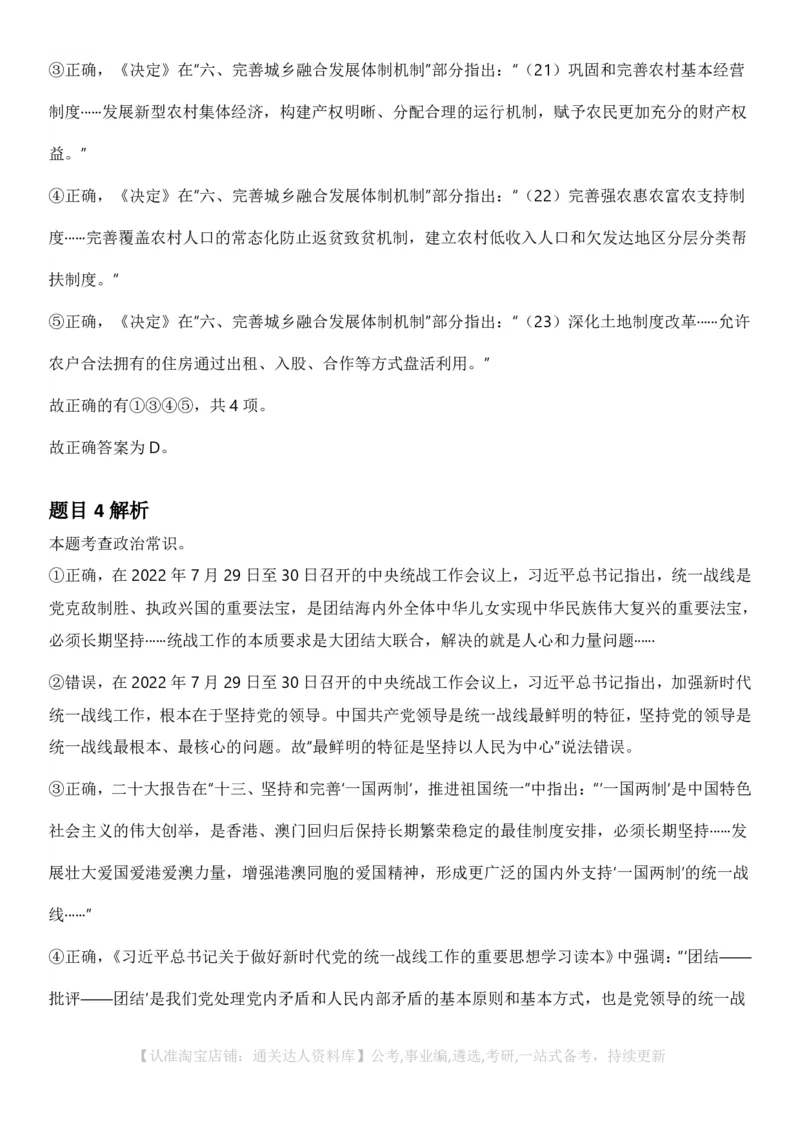 ③正确，《决定》在"六、完善城乡融合发展体制机制"部分指出："（21）巩固和完善农村基本经营制度……发展新型农村集体经济，构建产权明晰、分配合理的运行机制，赋予农民更加充分的财产权益。"

④正确，《决定》在"六、完善城乡融合发展体制机制"部分指出："（22）完善强农惠农富农支持制度……完善覆盖农村人口的常态化防止返贫致贫机制，建立农村低收入人口和欠发达地区分层分类帮扶制度。"

⑤正确，《决定》在"六、完善城乡融合发展体制机制"部分指出："（23）深化土地制度改革……允许农户合法拥有的住房通过出租、入股、合作等方式盘活利用。"

故正确的有①③④⑤，共 4 项。

故正确答案为 D。

题目 4 解析

本题考查政治常识。

①正确，在 2022 年 7 月 29 日至 30 日召开的中央统战工作会议上，习近平总书记指出，统一战线是党克敌制胜、执政兴国的重要法宝，是团结海内外全体中华儿女实现中华民族伟大复兴的重要法宝，必须长期坚持……统战工作的本质要求是大团结大联合，解决的就是人心和力量问题……

②错误，在 2022 年 7 月 29 日至 30 日召开的中央统战工作会议上，习近平总书记指出，加强新时代统一战线工作，根本在于坚持党的领导。中国共产党领导是统一战线最鲜明的特征，坚持党的领导是统一战线最根本、最核心的问题。故"最鲜明的特征是坚持以人民为中心"说法错误。

③正确，二十大报告在"十三、坚持和完善'一国两制'，推进祖国统一"中指出："'一国两制'是中国特色社会主义的伟大创举，是香港、澳门回归后保持长期繁荣稳定的最佳制度安排，必须长期坚持……发展壮大爱国爱港爱澳力量，增强港澳同胞的爱国精神，形成更广泛的国内外支持'一国两制'的统一战线……"

④正确，《习近平总书记关于做好新时代党的统一战线工作的重要思想学习读本》中强调："'团结——批评——团结'是我们党处理党内矛盾和人民内部矛盾的基本原则和基本方式，也是党领导的统一战

【认准淘宝店铺：通关达人资料库】公考,事业编,遴选,考研,一站式备考，持续更新